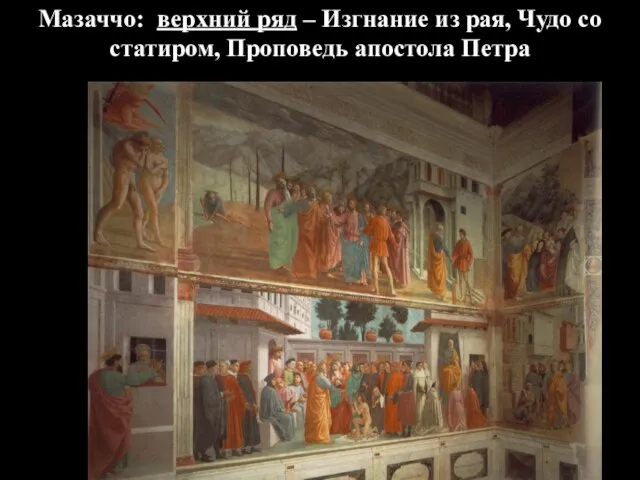 Мазаччо: верхний ряд – Изгнание из рая, Чудо со статиром, Проповедь апостола Петра